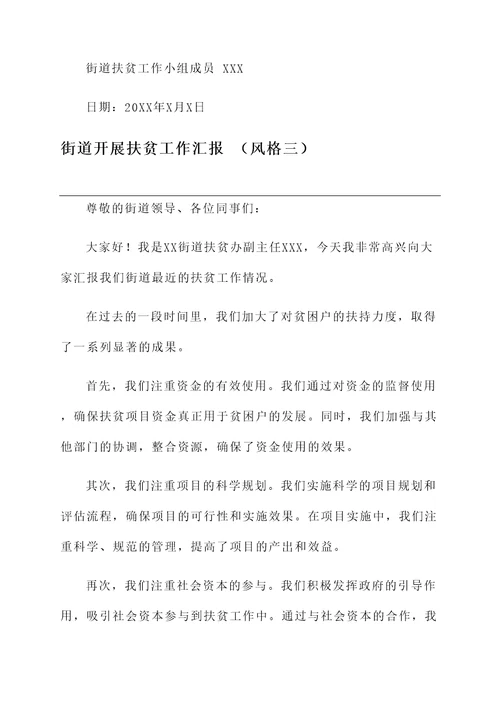 街道扶贫工作小组成员 XXX

日期：20XX年X月X日

街道开展扶贫工作汇报 （风格三）

尊敬的街道领导、各位同事们：

大家好！我是XX街道扶贫办副主任XXX，今天我非常高兴向大家汇报我们街道最近的扶贫工作情况。

在过去的一段时间里，我们加大了对贫困户的扶持力度，取得了一系列显著的成果。

首先，我们注重资金的有效使用。我们通过对资金的监督使用，确保扶贫项目资金真正用于贫困户的发展。同时，我们加强与其他部门的协调，整合资源，确保了资金使用的效果。

其次，我们注重项目的科学规划。我们实施科学的项目规划和评估流程，确保项目的可行性和实施效果。在项目实施中，我们注重科学、规范的管理，提高了项目的产出和效益。

再次，我们注重社会资本的参与。我们积极发挥政府的引导作用，吸引社会资本参与到扶贫工作中。通过与社会资本的合作，我